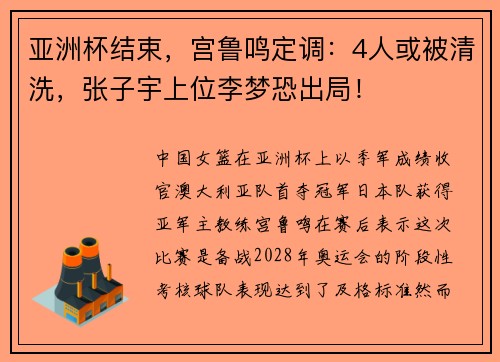 亚洲杯结束，宫鲁鸣定调：4人或被清洗，张子宇上位李梦恐出局！

中国女篮在亚洲杯上以季军成绩收官澳大利亚队首夺冠军日本队获得亚军主教练宫鲁鸣在赛后表示这次比赛是备战2028年奥运会的阶段性考核球队表现达到了及格标准然而